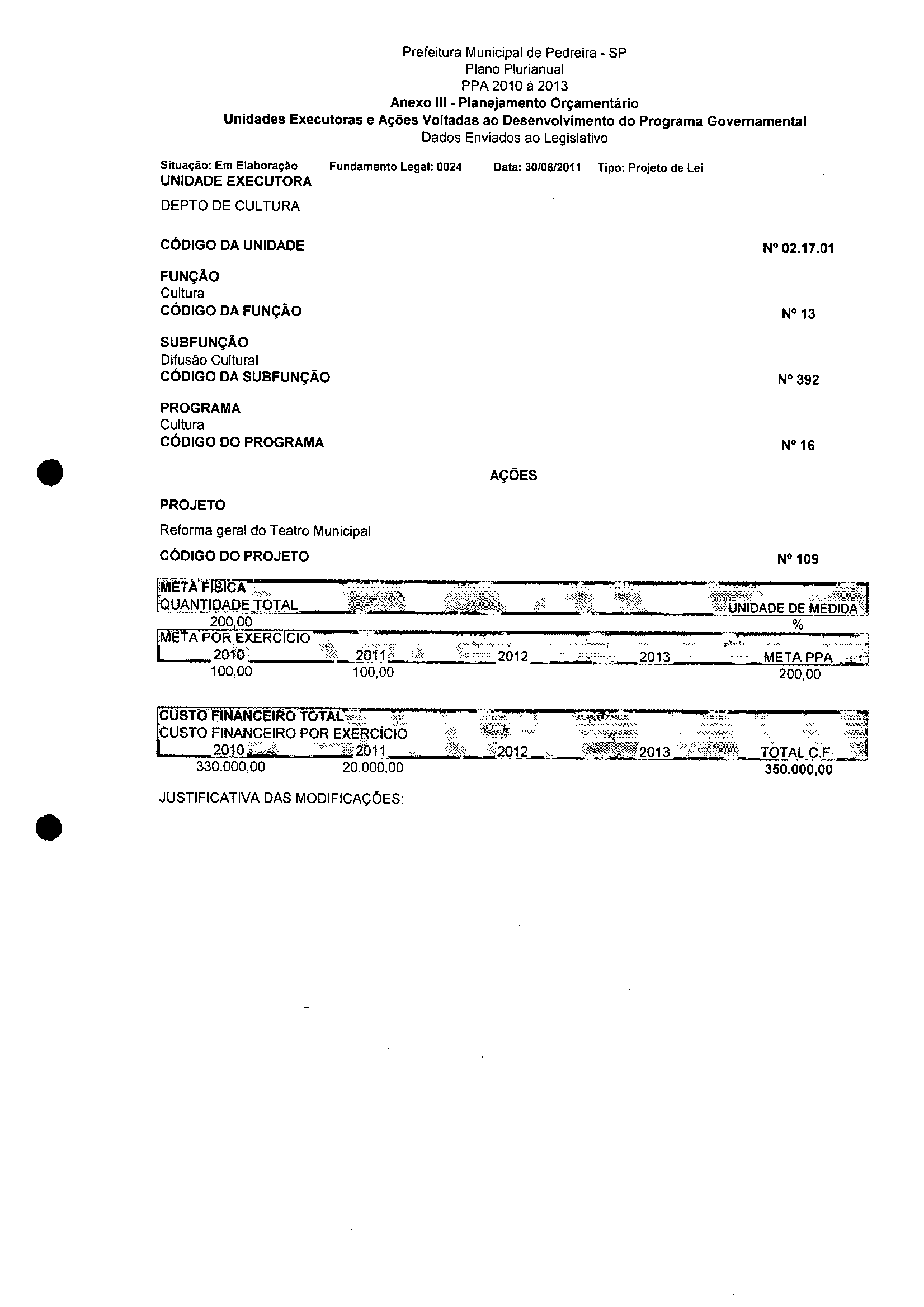 Prefeitura Municipal de Pedreira - SP
Plano Plurianual
PPA 2010 à 2013
Anexo III - Planejamento Orçamentário
Unidades Executoras e Ações Voltadas ao Desenvolvimento do Programa Governamental
Dados Enviados ao Legislativo

Situação: Em Elaboração Fundamento Legal: 0024 Data: 30/06/2011 Tipo: Projeto de Lei
UNIDADE EXECUTORA

DEPTO DE CULTURA

CÓDIGO DA UNIDADE Nº 02.17.01

FUNÇÃO
Cultura
CÓDIGO DA FUNÇÃO Nº 13

SUBFUNÇÃO
Difusão Cultural
CÓDIGO DA SUBFUNÇÃO Nº 392

PROGRAMA
Cultura
CÓDIGO DO PROGRAMA Nº 16

AÇÕES

PROJETO

Reforma geral do Teatro Municipal

CÓDIGO DO PROJETO Nº 109

META FÍSICA

| QUANTIDADE TOTAL | UNIDADE DE MEDIDA |
|---|---|
| 200,00 | % |

META POR EXERCÍCIO

| 2010 | 2011 | 2012 | 2013 | META PPA |
|---|---|---|---|---|
| 100,00 | 100,00 | | | 200,00 |

CUSTO FINANCEIRO TOTAL
CUSTO FINANCEIRO POR EXERCÍCIO

| 2010 | 2011 | 2012 | 2013 | TOTAL C.F. |
|---|---|---|---|---|
| 330.000,00 | 20.000,00 | | | 350.000,00 |

JUSTIFICATIVA DAS MODIFICAÇÕES: